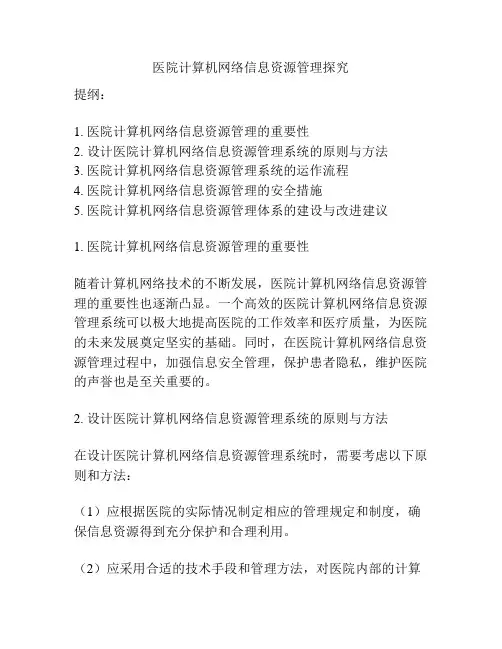 医院计算机网络信息资源管理探究

提纲：

1. 医院计算机网络信息资源管理的重要性
2. 设计医院计算机网络信息资源管理系统的原则与方法
3. 医院计算机网络信息资源管理系统的运作流程
4. 医院计算机网络信息资源管理的安全措施
5. 医院计算机网络信息资源管理体系的建设与改进建议

1. 医院计算机网络信息资源管理的重要性

随着计算机网络技术的不断发展，医院计算机网络信息资源管理的重要性也逐渐凸显。一个高效的医院计算机网络信息资源管理系统可以极大地提高医院的工作效率和医疗质量，为医院的未来发展奠定坚实的基础。同时，在医院计算机网络信息资源管理过程中，加强信息安全管理，保护患者隐私，维护医院的声誉也是至关重要的。

2. 设计医院计算机网络信息资源管理系统的原则与方法

在设计医院计算机网络信息资源管理系统时，需要考虑以下原则和方法：

（1）应根据医院的实际情况制定相应的管理规定和制度，确保信息资源得到充分保护和合理利用。

（2）应采用合适的技术手段和管理方法，对医院内部的计算